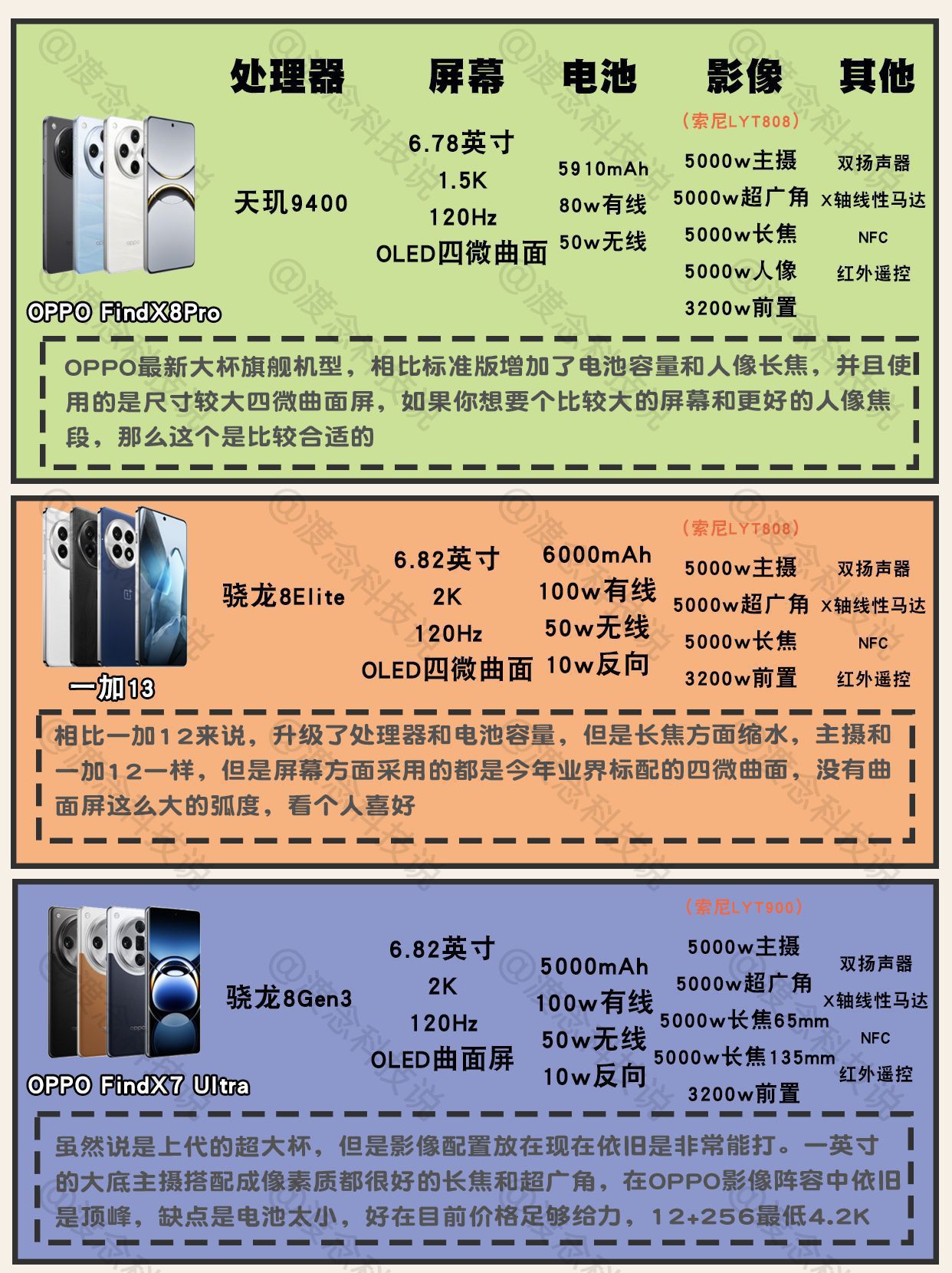 处理器 屏幕 电池 影像 其他

OPPO FindX8Pro

天玑9400

6.78英寸
1.5K
120Hz
OLED四微曲面

5910mAh
80w有线
50w无线

（索尼LYT808）
5000w主摄
5000w超广角
5000w长焦
5000w人像
3200w前置

双扬声器
X轴线性马达
NFC
红外遥控

OPPO最新大杯旗舰机型，相比标准版增加了电池容量和人像长焦，并且使用的是尺寸较大四微曲面屏，如果你想要个比较大的屏幕和更好的人像焦段，那么这个是比较合适的

一加13

骁龙8Elite

6.82英寸
2K
120Hz
OLED四微曲面

6000mAh
100w有线
50w无线
10w反向

（索尼LYT808）
5000w主摄
5000w超广角
5000w长焦
3200w前置

双扬声器
X轴线性马达
NFC
红外遥控

相比一加12来说，升级了处理器和电池容量，但是长焦方面缩水，主摄和一加12一样，但是屏幕方面采用的都是今年业界标配的四微曲面，没有曲面屏这么大的弧度，看个人喜好

OPPO FindX7 Ultra

骁龙8Gen3

6.82英寸
2K
120Hz
OLED曲面屏

5000mAh
100w有线
50w无线
10w反向

（索尼LYT900）
5000w主摄
5000w超广角
5000w长焦65mm
5000w长焦135mm
3200w前置

双扬声器
X轴线性马达
NFC
红外遥控

虽然说是上代的超大杯，但是影像配置放在现在依旧是非常能打。一英寸的大底主摄搭配成像素质都很好的长焦和超广角，在OPPO影像阵容中依旧是顶峰，缺点是电池太小，好在目前价格足够给力，12+256最低4.2K

@渡念科技说